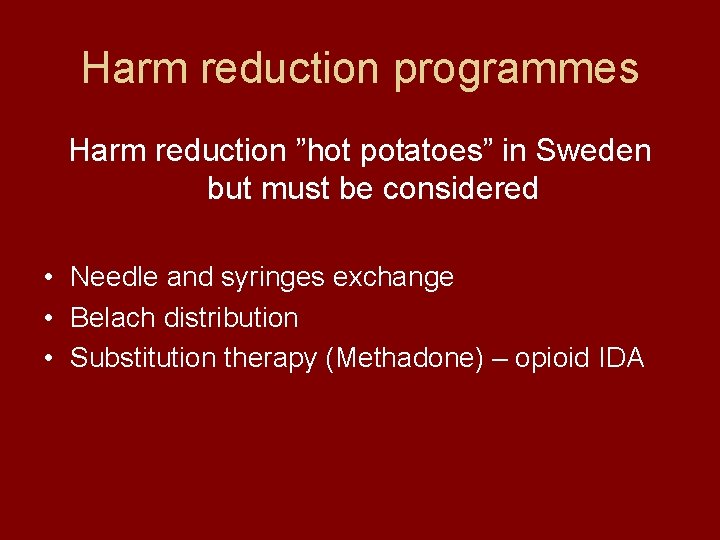 Harm reduction programmes

Harm reduction ”hot potatoes” in Sweden but must be considered

• Needle and syringes exchange
• Belach distribution
• Substitution therapy (Methadone) – opioid IDA